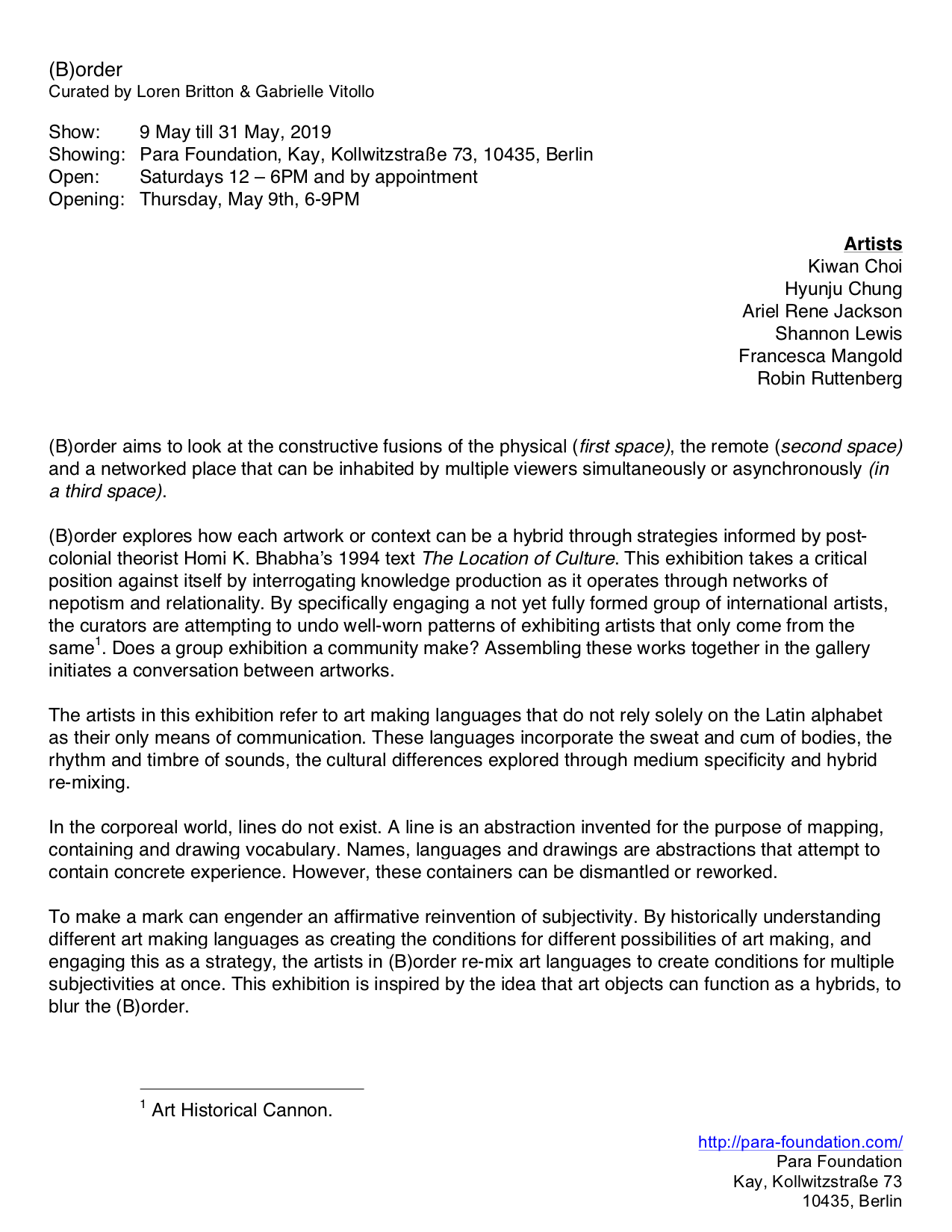 (B)order
Curated by Loren Britton & Gabrielle Vitollo

Show: 9 May till 31 May, 2019
Showing: Para Foundation, Kay, Kollwitzstraße 73, 10435, Berlin
Open: Saturdays 12 – 6PM and by appointment
Opening: Thursday, May 9th, 6-9PM

Artists
Kiwan Choi
Hyunju Chung
Ariel Rene Jackson
Shannon Lewis
Francesca Mangold
Robin Ruttenberg

(B)order aims to look at the constructive fusions of the physical (first space), the remote (second space) and a networked place that can be inhabited by multiple viewers simultaneously or asynchronously (in a third space).

(B)order explores how each artwork or context can be a hybrid through strategies informed by post-colonial theorist Homi K. Bhabha's 1994 text The Location of Culture. This exhibition takes a critical position against itself by interrogating knowledge production as it operates through networks of nepotism and relationality. By specifically engaging a not yet fully formed group of international artists, the curators are attempting to undo well-worn patterns of exhibiting artists that only come from the same$^1$. Does a group exhibition a community make? Assembling these works together in the gallery initiates a conversation between artworks.

The artists in this exhibition refer to art making languages that do not rely solely on the Latin alphabet as their only means of communication. These languages incorporate the sweat and cum of bodies, the rhythm and timbre of sounds, the cultural differences explored through medium specificity and hybrid re-mixing.

In the corporeal world, lines do not exist. A line is an abstraction invented for the purpose of mapping, containing and drawing vocabulary. Names, languages and drawings are abstractions that attempt to contain concrete experience. However, these containers can be dismantled or reworked.

To make a mark can engender an affirmative reinvention of subjectivity. By historically understanding different art making languages as creating the conditions for different possibilities of art making, and engaging this as a strategy, the artists in (B)order re-mix art languages to create conditions for multiple subjectivities at once. This exhibition is inspired by the idea that art objects can function as a hybrids, to blur the (B)order.

$^1$ Art Historical Cannon.

http://para-foundation.com/
Para Foundation
Kay, Kollwitzstraße 73
10435, Berlin